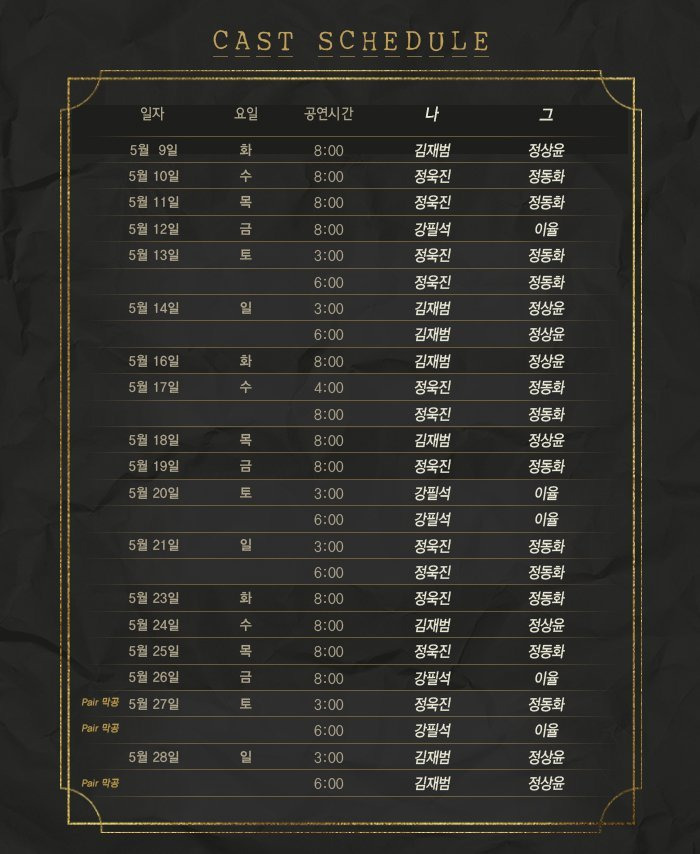 CAST SCHEDULE

| | 일자 | 요일 | 공연시간 | 나 | 그 |
|---|---|---|---|---|---|
| | 5월 9일 | 화 | 8:00 | 김재범 | 정상윤 |
| | 5월 10일 | 수 | 8:00 | 정욱진 | 정동화 |
| | 5월 11일 | 목 | 8:00 | 정욱진 | 정동화 |
| | 5월 12일 | 금 | 8:00 | 강필석 | 이율 |
| | 5월 13일 | 토 | 3:00 | 정욱진 | 정동화 |
| | | | 6:00 | 정욱진 | 정동화 |
| | 5월 14일 | 일 | 3:00 | 김재범 | 정상윤 |
| | | | 6:00 | 김재범 | 정상윤 |
| | 5월 16일 | 화 | 8:00 | 김재범 | 정상윤 |
| | 5월 17일 | 수 | 4:00 | 정욱진 | 정동화 |
| | | | 8:00 | 정욱진 | 정동화 |
| | 5월 18일 | 목 | 8:00 | 김재범 | 정상윤 |
| | 5월 19일 | 금 | 8:00 | 정욱진 | 정동화 |
| | 5월 20일 | 토 | 3:00 | 강필석 | 이율 |
| | | | 6:00 | 강필석 | 이율 |
| | 5월 21일 | 일 | 3:00 | 정욱진 | 정동화 |
| | | | 6:00 | 정욱진 | 정동화 |
| | 5월 23일 | 화 | 8:00 | 정욱진 | 정동화 |
| | 5월 24일 | 수 | 8:00 | 김재범 | 정상윤 |
| | 5월 25일 | 목 | 8:00 | 정욱진 | 정동화 |
| | 5월 26일 | 금 | 8:00 | 강필석 | 이율 |
| Pair 막공 | 5월 27일 | 토 | 3:00 | 정욱진 | 정동화 |
| Pair 막공 | | | 6:00 | 강필석 | 이율 |
| | 5월 28일 | 일 | 3:00 | 김재범 | 정상윤 |
| Pair 막공 | | | 6:00 | 김재범 | 정상윤 |